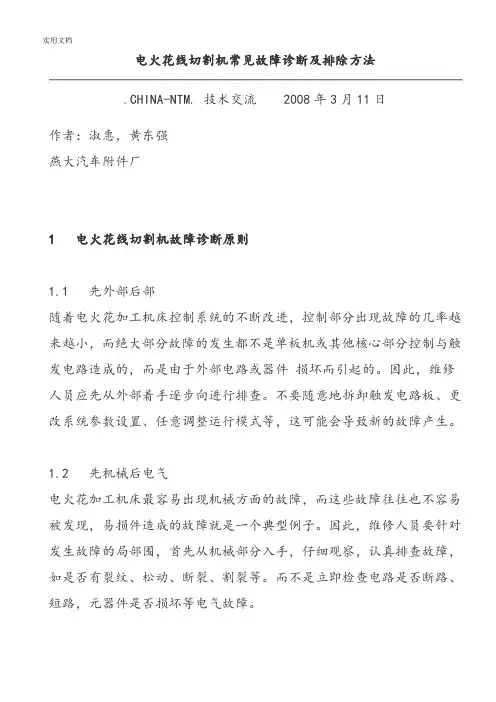 实用文档

电火花线切割机常见故障诊断及排除方法

.CHINA-NTM. 技术交流　　2008 年 3 月 11 日

作者：淑惠，黄东强

燕大汽车附件厂

1　电火花线切割机故障诊断原则

1.1　先外部后部

随着电火花加工机床控制系统的不断改进，控制部分出现故障的几率越来越小，而绝大部分故障的发生都不是单板机或其他核心部分控制与触发电路造成的，而是由于外部电路或器件 损坏而引起的。因此，维修人员应先从外部着手逐步向进行排查。不要随意地拆卸触发电路板、更改系统参数设置、任意调整运行模式等，这可能会导致新的故障产生。

1.2　先机械后电气

电火花加工机床最容易出现机械方面的故障，而这些故障往往也不容易被发现，易损件造成的故障就是一个典型例子。因此，维修人员要针对发生故障的局部围，首先从机械部分入手，仔细观察，认真排查故障，如是否有裂纹、松动、断裂、割裂等。而不是立即检查电路是否断路、短路，元器件是否损坏等电气故障。